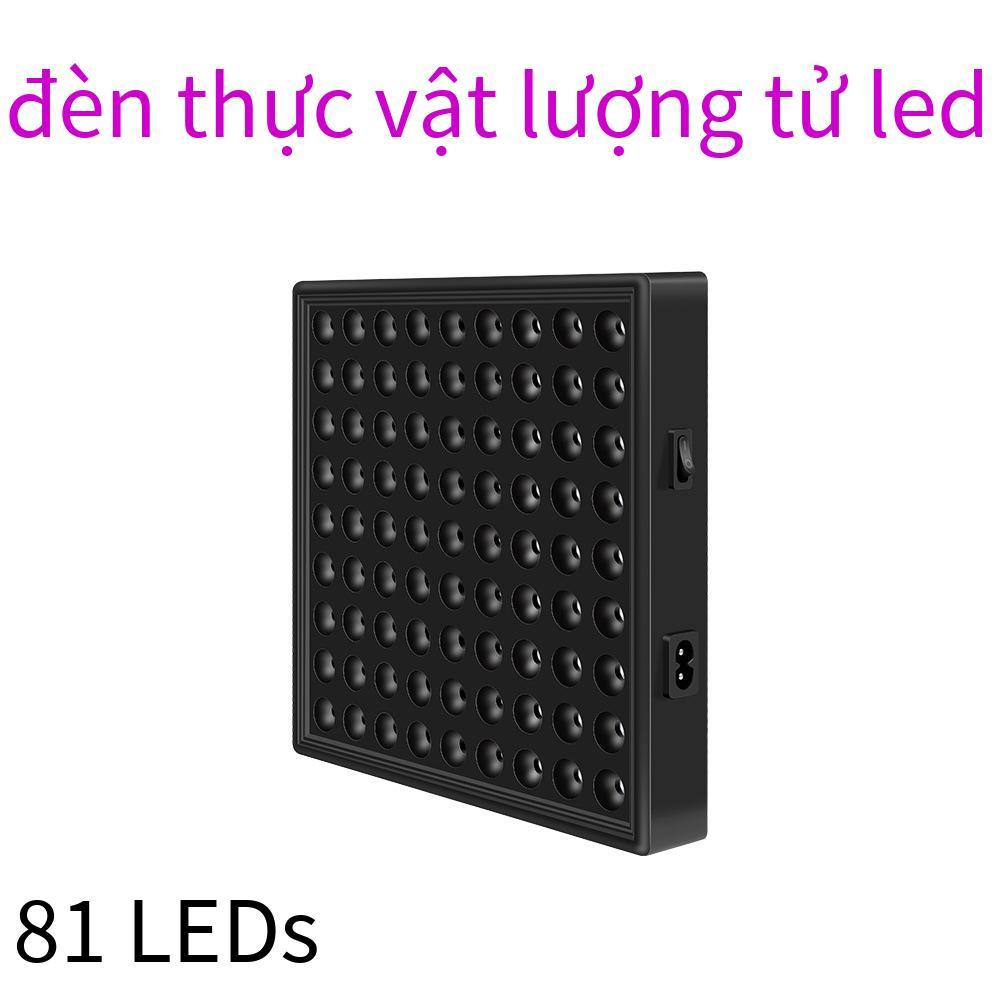 đèn thực vật lượng tử led

81 LEDs